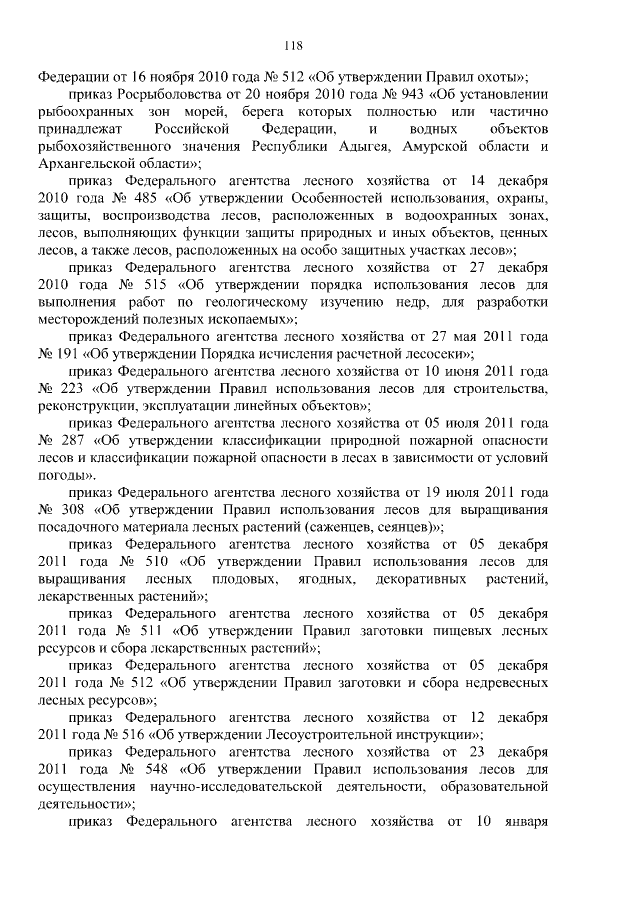 118

Федерации от 16 ноября 2010 года № 512 «Об утверждении Правил охоты»;

приказ Росрыболовства от 20 ноября 2010 года № 943 «Об установлении рыбоохранных зон морей, берега которых полностью или частично принадлежат Российской Федерации, и водных объектов рыбохозяйственного значения Республики Адыгея, Амурской области и Архангельской области»;

приказ Федерального агентства лесного хозяйства от 14 декабря 2010 года № 485 «Об утверждении Особенностей использования, охраны, защиты, воспроизводства лесов, расположенных в водоохранных зонах, лесов, выполняющих функции защиты природных и иных объектов, ценных лесов, а также лесов, расположенных на особо защитных участках лесов»;

приказ Федерального агентства лесного хозяйства от 27 декабря 2010 года № 515 «Об утверждении порядка использования лесов для выполнения работ по геологическому изучению недр, для разработки месторождений полезных ископаемых»;

приказ Федерального агентства лесного хозяйства от 27 мая 2011 года № 191 «Об утверждении Порядка исчисления расчетной лесосеки»;

приказ Федерального агентства лесного хозяйства от 10 июня 2011 года № 223 «Об утверждении Правил использования лесов для строительства, реконструкции, эксплуатации линейных объектов»;

приказ Федерального агентства лесного хозяйства от 05 июля 2011 года № 287 «Об утверждении классификации природной пожарной опасности лесов и классификации пожарной опасности в лесах в зависимости от условий погоды».

приказ Федерального агентства лесного хозяйства от 19 июля 2011 года № 308 «Об утверждении Правил использования лесов для выращивания посадочного материала лесных растений (саженцев, сеянцев)»;

приказ Федерального агентства лесного хозяйства от 05 декабря 2011 года № 510 «Об утверждении Правил использования лесов для выращивания лесных плодовых, ягодных, декоративных растений, лекарственных растений»;

приказ Федерального агентства лесного хозяйства от 05 декабря 2011 года № 511 «Об утверждении Правил заготовки пищевых лесных ресурсов и сбора лекарственных растений»;

приказ Федерального агентства лесного хозяйства от 05 декабря 2011 года № 512 «Об утверждении Правил заготовки и сбора недревесных лесных ресурсов»;

приказ Федерального агентства лесного хозяйства от 12 декабря 2011 года № 516 «Об утверждении Лесоустроительной инструкции»;

приказ Федерального агентства лесного хозяйства от 23 декабря 2011 года № 548 «Об утверждении Правил использования лесов для осуществления научно-исследовательской деятельности, образовательной деятельности»;

приказ Федерального агентства лесного хозяйства от 10 января